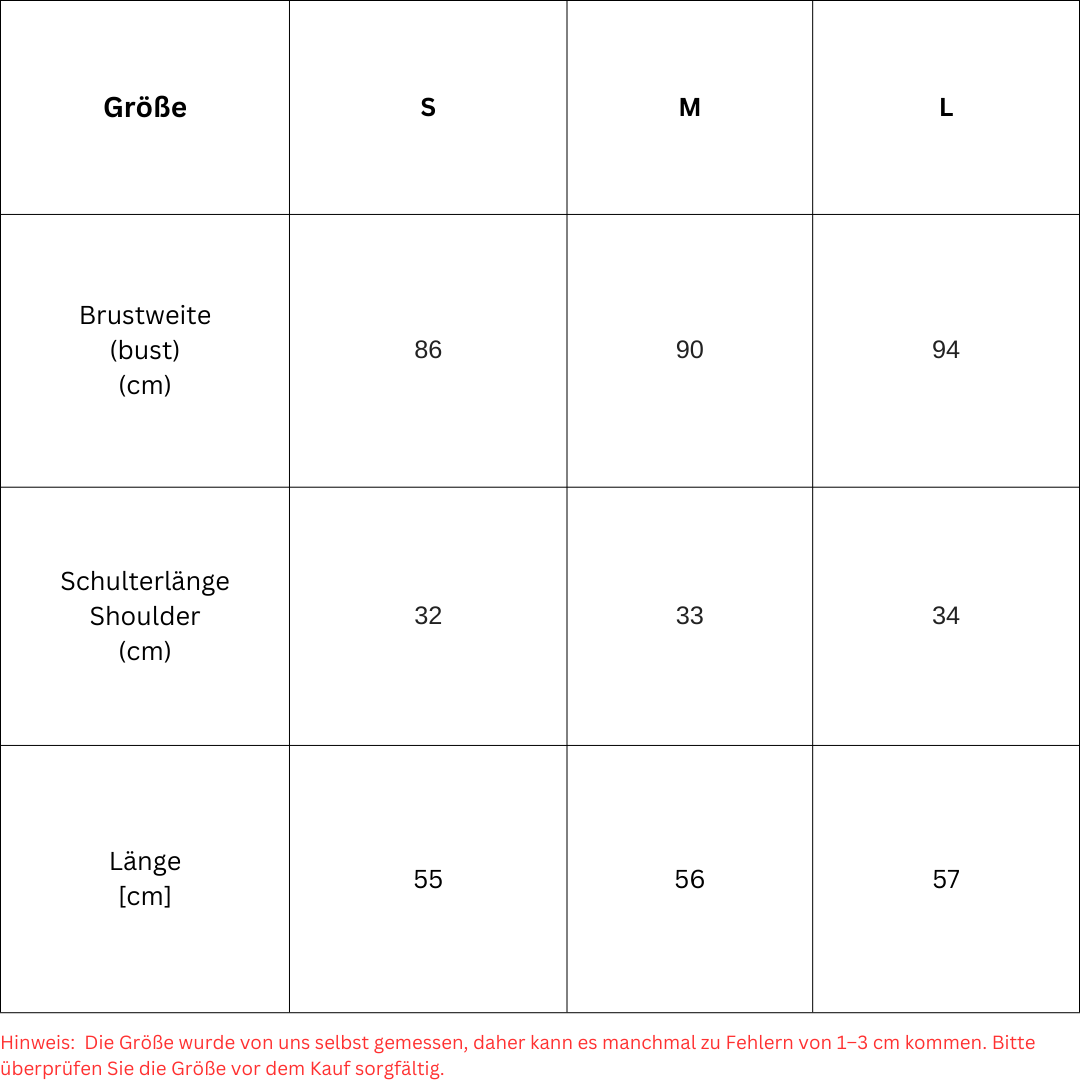 | Größe | S | M | L |
|---|---|---|---|
| Brustweite (bust) (cm) | 86 | 90 | 94 |
| Schulterlänge Shoulder (cm) | 32 | 33 | 34 |
| Länge [cm] | 55 | 56 | 57 |

Hinweis: Die Größe wurde von uns selbst gemessen, daher kann es manchmal zu Fehlern von 1–3 cm kommen. Bitte überprüfen Sie die Größe vor dem Kauf sorgfältig.